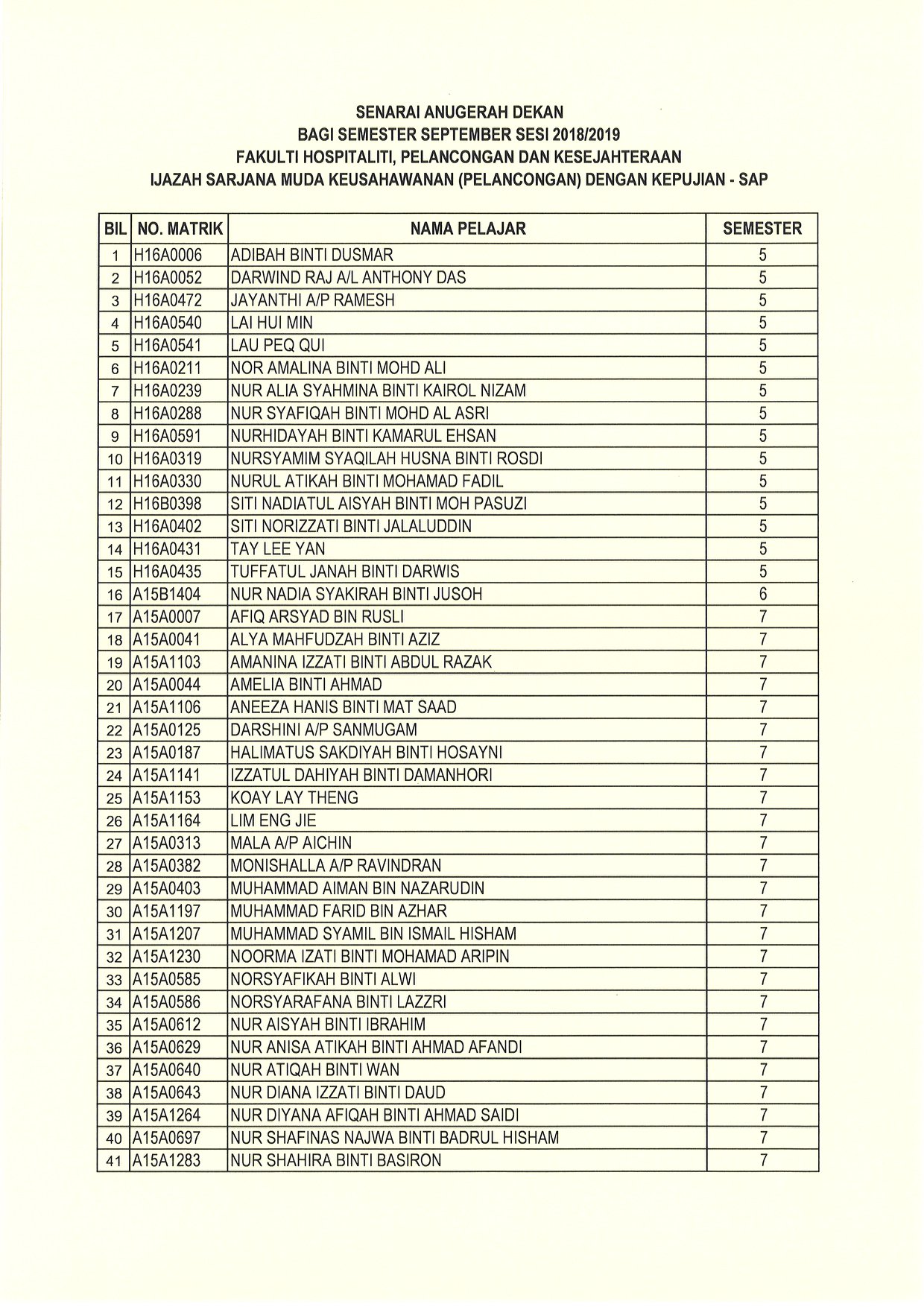 SENARAI ANUGERAH DEKAN
BAGI SEMESTER SEPTEMBER SESI 2018/2019
FAKULTI HOSPITALITI, PELANCONGAN DAN KESEJAHTERAAN
IJAZAH SARJANA MUDA KEUSAHAWANAN (PELANCONGAN) DENGAN KEPUJIAN - SAP

| BIL | NO. MATRIK | NAMA PELAJAR | SEMESTER |
|---|---|---|---|
| 1 | H16A0006 | ADIBAH BINTI DUSMAR | 5 |
| 2 | H16A0052 | DARWIND RAJ A/L ANTHONY DAS | 5 |
| 3 | H16A0472 | JAYANTHI A/P RAMESH | 5 |
| 4 | H16A0540 | LAI HUI MIN | 5 |
| 5 | H16A0541 | LAU PEQ QUI | 5 |
| 6 | H16A0211 | NOR AMALINA BINTI MOHD ALI | 5 |
| 7 | H16A0239 | NUR ALIA SYAHMINA BINTI KAIROL NIZAM | 5 |
| 8 | H16A0288 | NUR SYAFIQAH BINTI MOHD AL ASRI | 5 |
| 9 | H16A0591 | NURHIDAYAH BINTI KAMARUL EHSAN | 5 |
| 10 | H16A0319 | NURSYAMIM SYAQILAH HUSNA BINTI ROSDI | 5 |
| 11 | H16A0330 | NURUL ATIKAH BINTI MOHAMAD FADIL | 5 |
| 12 | H16B0398 | SITI NADIATUL AISYAH BINTI MOH PASUZI | 5 |
| 13 | H16A0402 | SITI NORIZZATI BINTI JALALUDDIN | 5 |
| 14 | H16A0431 | TAY LEE YAN | 5 |
| 15 | H16A0435 | TUFFATUL JANAH BINTI DARWIS | 5 |
| 16 | A15B1404 | NUR NADIA SYAKIRAH BINTI JUSOH | 6 |
| 17 | A15A0007 | AFIQ ARSYAD BIN RUSLI | 7 |
| 18 | A15A0041 | ALYA MAHFUDZAH BINTI AZIZ | 7 |
| 19 | A15A1103 | AMANINA IZZATI BINTI ABDUL RAZAK | 7 |
| 20 | A15A0044 | AMELIA BINTI AHMAD | 7 |
| 21 | A15A1106 | ANEEZA HANIS BINTI MAT SAAD | 7 |
| 22 | A15A0125 | DARSHINI A/P SANMUGAM | 7 |
| 23 | A15A0187 | HALIMATUS SAKDIYAH BINTI HOSAYNI | 7 |
| 24 | A15A1141 | IZZATUL DAHIYAH BINTI DAMANHORI | 7 |
| 25 | A15A1153 | KOAY LAY THENG | 7 |
| 26 | A15A1164 | LIM ENG JIE | 7 |
| 27 | A15A0313 | MALA A/P AICHIN | 7 |
| 28 | A15A0382 | MONISHALLA A/P RAVINDRAN | 7 |
| 29 | A15A0403 | MUHAMMAD AIMAN BIN NAZARUDIN | 7 |
| 30 | A15A1197 | MUHAMMAD FARID BIN AZHAR | 7 |
| 31 | A15A1207 | MUHAMMAD SYAMIL BIN ISMAIL HISHAM | 7 |
| 32 | A15A1230 | NOORMA IZATI BINTI MOHAMAD ARIPIN | 7 |
| 33 | A15A0585 | NORSYAFIKAH BINTI ALWI | 7 |
| 34 | A15A0586 | NORSYARAFANA BINTI LAZZRI | 7 |
| 35 | A15A0612 | NUR AISYAH BINTI IBRAHIM | 7 |
| 36 | A15A0629 | NUR ANISA ATIKAH BINTI AHMAD AFANDI | 7 |
| 37 | A15A0640 | NUR ATIQAH BINTI WAN | 7 |
| 38 | A15A0643 | NUR DIANA IZZATI BINTI DAUD | 7 |
| 39 | A15A1264 | NUR DIYANA AFIQAH BINTI AHMAD SAIDI | 7 |
| 40 | A15A0697 | NUR SHAFINAS NAJWA BINTI BADRUL HISHAM | 7 |
| 41 | A15A1283 | NUR SHAHIRA BINTI BASIRON | 7 |